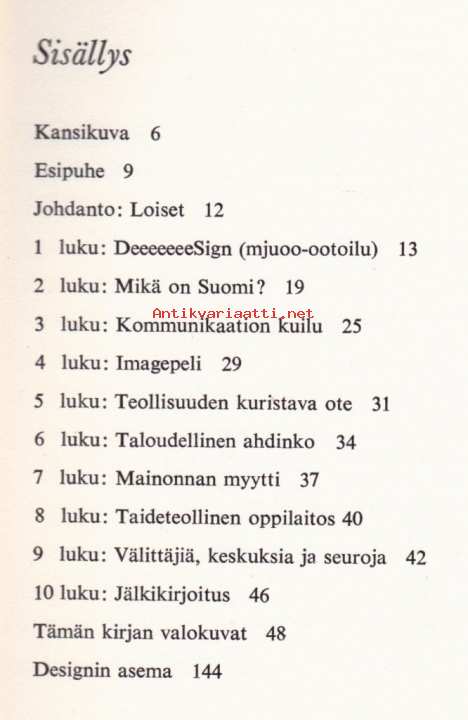 Sisällys

Kansikuva 6

Esipuhe 9

Johdanto: Loiset 12

1 luku: DeeeeeeeSign (mjuoo-ootoilu) 13

2 luku: Mikä on Suomi? 19

Antikvariaatti.net

3 luku: Kommunikaation kuilu 25

4 luku: Imagepeli 29

5 luku: Teollisuuden kuristava ote 31

6 luku: Taloudellinen ahdinko 34

7 luku: Mainonnan myytti 37

8 luku: Taideteollinen oppilaitos 40

9 luku: Välittäjiä, keskuksia ja seuroja 42

10 luku: Jälkikirjoitus 46

Tämän kirjan valokuvat 48

Designin asema 144